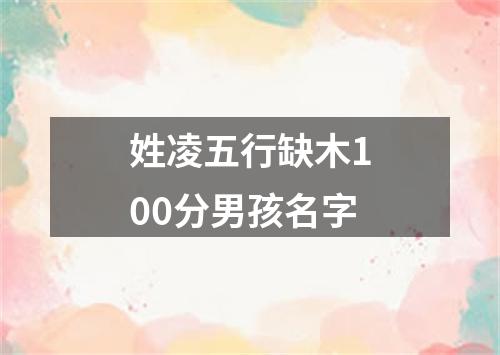 姓凌五行缺木100分男孩名字